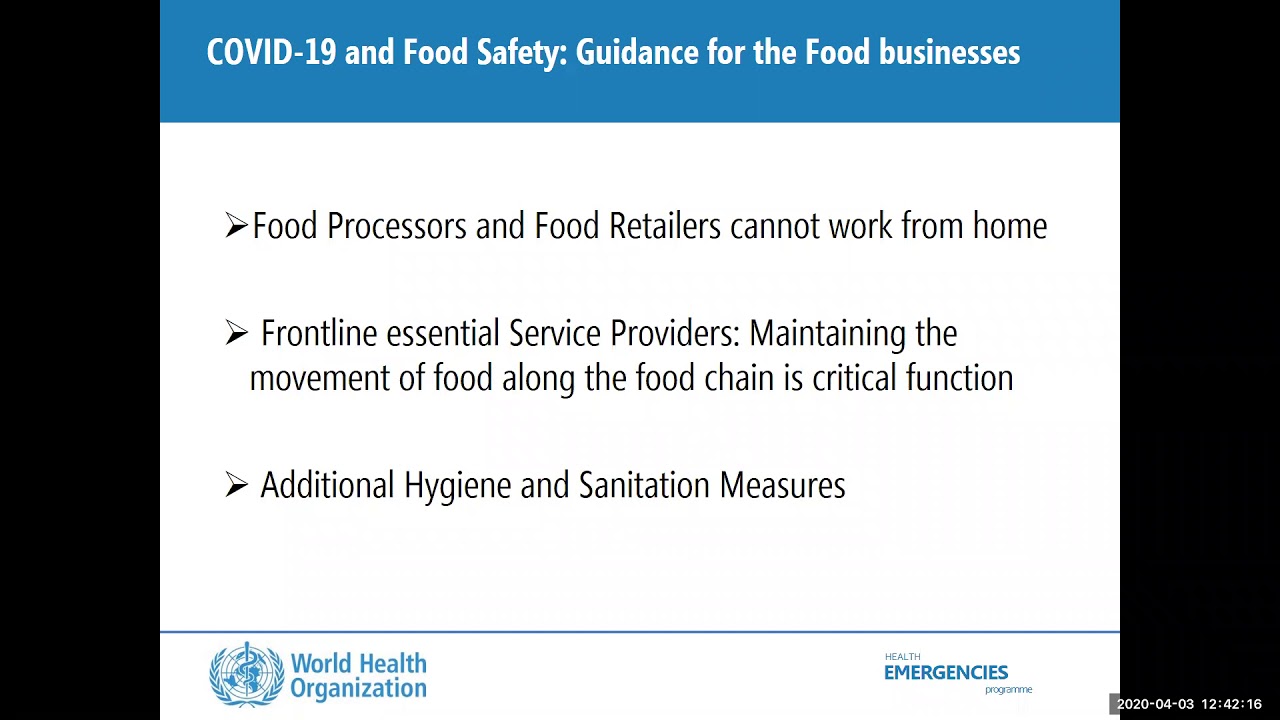 COVID-19 and Food Safety: Guidance for the Food businesses

➢Food Processors and Food Retailers cannot work from home

➢ Frontline essential Service Providers: Maintaining the movement of food along the food chain is critical function

➢ Additional Hygiene and Sanitation Measures

World Health Organization

HEALTH EMERGENCIES programme

2020-04-03 12:42:16